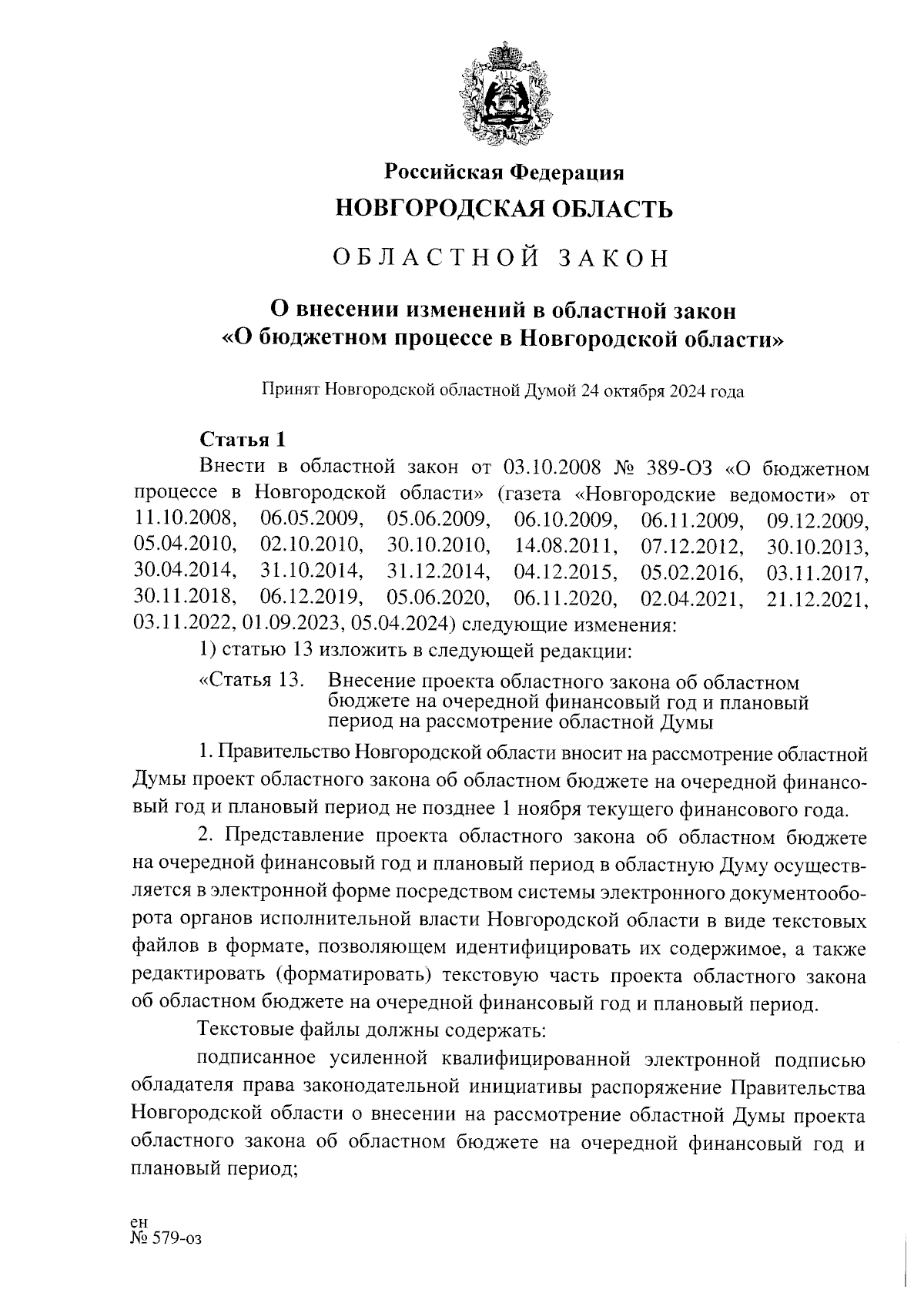 Российская Федерация
НОВГОРОДСКАЯ ОБЛАСТЬ

ОБЛАСТНОЙ ЗАКОН

О внесении изменений в областной закон «О бюджетном процессе в Новгородской области»

Принят Новгородской областной Думой 24 октября 2024 года

Статья 1

Внести в областной закон от 03.10.2008 № 389-ОЗ «О бюджетном процессе в Новгородской области» (газета «Новгородские ведомости» от 11.10.2008, 06.05.2009, 05.06.2009, 06.10.2009, 06.11.2009, 09.12.2009, 05.04.2010, 02.10.2010, 30.10.2010, 14.08.2011, 07.12.2012, 30.10.2013, 30.04.2014, 31.10.2014, 31.12.2014, 04.12.2015, 05.02.2016, 03.11.2017, 30.11.2018, 06.12.2019, 05.06.2020, 06.11.2020, 02.04.2021, 21.12.2021, 03.11.2022, 01.09.2023, 05.04.2024) следующие изменения:

1) статью 13 изложить в следующей редакции:

«Статья 13. Внесение проекта областного закона об областном бюджете на очередной финансовый год и плановый период на рассмотрение областной Думы

1. Правительство Новгородской области вносит на рассмотрение областной Думы проект областного закона об областном бюджете на очередной финансовый год и плановый период не позднее 1 ноября текущего финансового года.

2. Представление проекта областного закона об областном бюджете на очередной финансовый год и плановый период в областную Думу осуществляется в электронной форме посредством системы электронного документооборота органов исполнительной власти Новгородской области в виде текстовых файлов в формате, позволяющем идентифицировать их содержимое, а также редактировать (форматировать) текстовую часть проекта областного закона об областном бюджете на очередной финансовый год и плановый период.

Текстовые файлы должны содержать:

подписанное усиленной квалифицированной электронной подписью обладателя права законодательной инициативы распоряжение Правительства Новгородской области о внесении на рассмотрение областной Думы проекта областного закона об областном бюджете на очередной финансовый год и плановый период;

ен
№ 579-оз